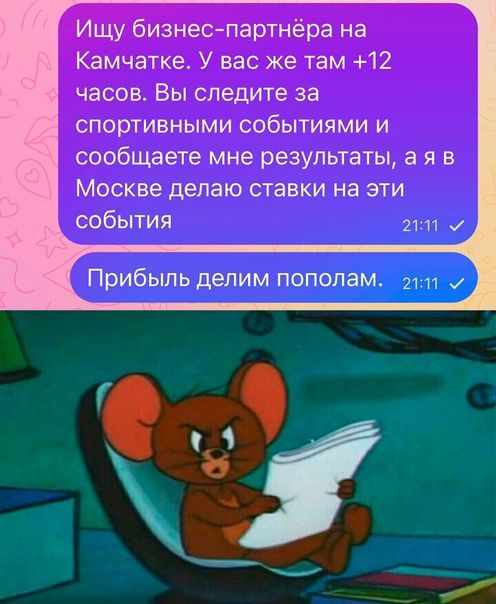 Ищу бизнес-партнёра на Камчатке. У вас же там +12 часов. Вы следите за спортивными событиями и сообщаете мне результаты, а я в Москве делаю ставки на эти события 21:11

Прибыль делим пополам. 21:11